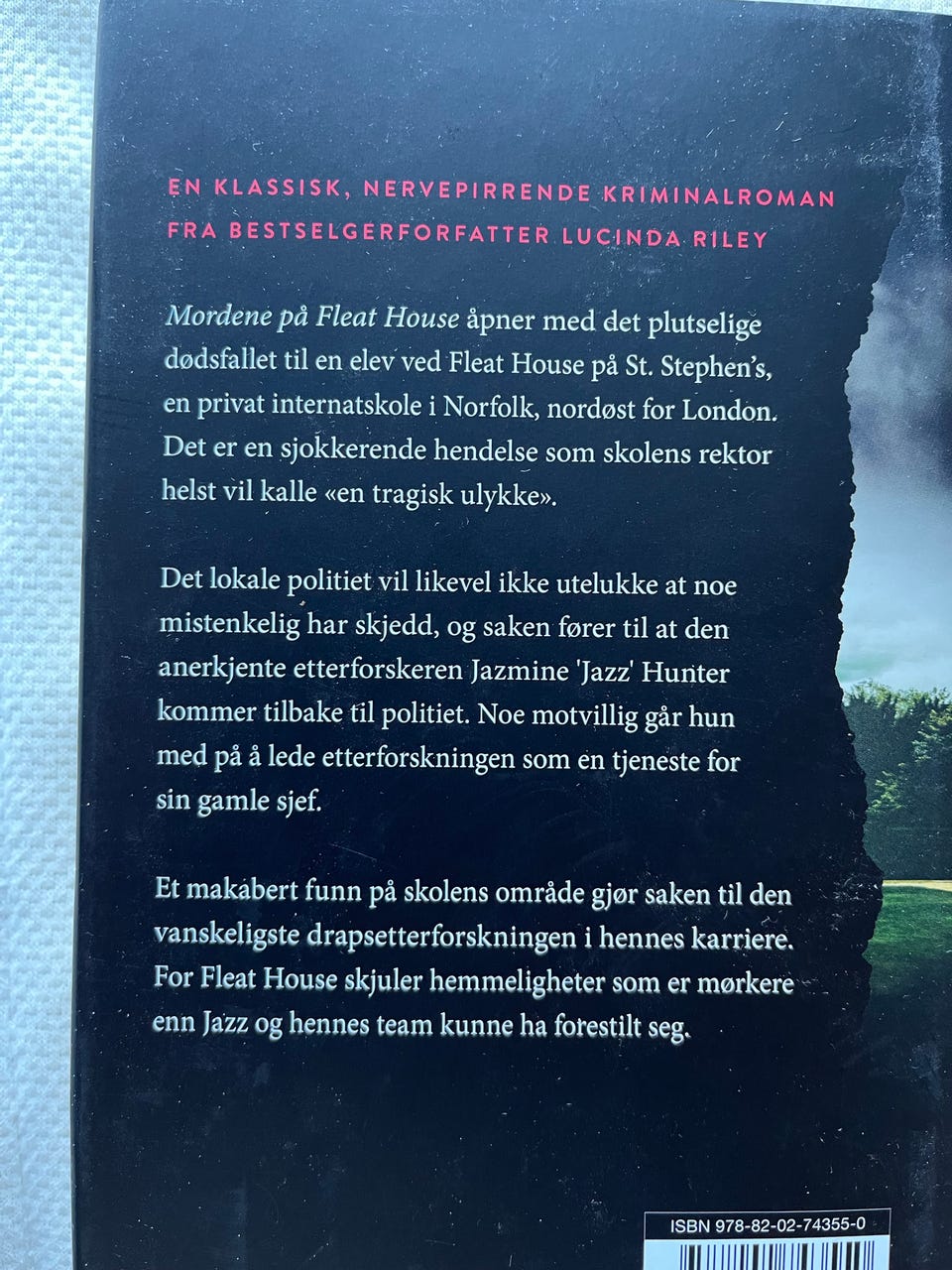 EN KLASSISK, NERVEPIRRENDE KRIMINALROMAN FRA BESTSELGERFORFATTER LUCINDA RILEY

Mordene på Fleat House åpner med det plutselige dødsfallet til en elev ved Fleat House på St. Stephen's, en privat internatskole i Norfolk, nordøst for London. Det er en sjokkerende hendelse som skolens rektor helst vil kalle «en tragisk ulykke».

Det lokale politiet vil likevel ikke utelukke at noe mistenkelig har skjedd, og saken fører til at den anerkjente etterforskeren Jazmine 'Jazz' Hunter kommer tilbake til politiet. Noe motvillig går hun med på å lede etterforskningen som en tjeneste for sin gamle sjef.

Et makabert funn på skolens område gjør saken til den vanskeligste drapsetterforskningen i hennes karriere. For Fleat House skjuler hemmeligheter som er mørkere enn Jazz og hennes team kunne ha forestilt seg.

ISBN 978-82-02-74355-0